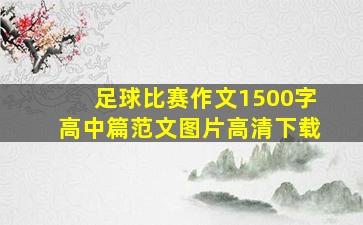 足球比赛作文1500字
高中篇范文图片高清下载